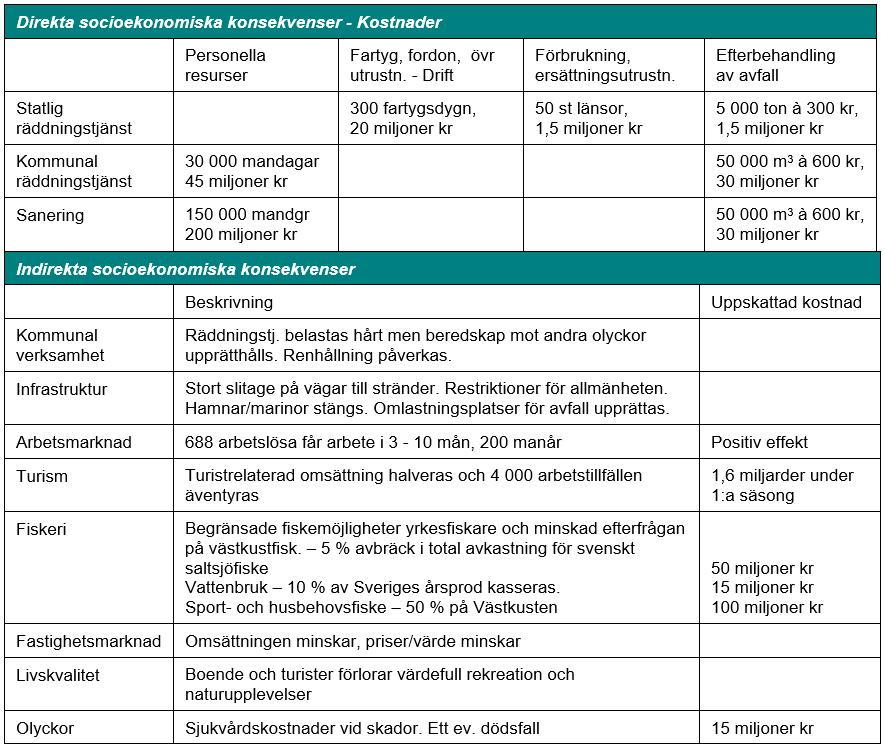 Direkta socioekonomiska konsekvenser - Kostnader

| | Personella resurser | Fartyg, fordon, övr utrustn. - Drift | Förbrukning, ersättningsutrustn. | Efterbehandling av avfall |
|---|---|---|---|---|
| Statlig räddningstjänst | | 300 fartygsdygn, 20 miljoner kr | 50 st länsor, 1,5 miljoner kr | 5 000 ton à 300 kr, 1,5 miljoner kr |
| Kommunal räddningstjänst | 30 000 mandagar 45 miljoner kr | | | 50 000 m³ à 600 kr, 30 miljoner kr |
| Sanering | 150 000 mandgr 200 miljoner kr | | | 50 000 m³ à 600 kr, 30 miljoner kr |

Indirekta socioekonomiska konsekvenser

| | Beskrivning | Uppskattad kostnad |
|---|---|---|
| Kommunal verksamhet | Räddningstj. belastas hårt men beredskap mot andra olyckor upprätthålls. Renhållning påverkas. | |
| Infrastruktur | Stort slitage på vägar till stränder. Restriktioner för allmänheten. Hamnar/marinor stängs. Omlastningsplatser för avfall upprättas. | |
| Arbetsmarknad | 688 arbetslösa får arbete i 3 - 10 mån, 200 manår | Positiv effekt |
| Turism | Turistrelaterad omsättning halveras och 4 000 arbetstillfällen äventyras | 1,6 miljarder under 1:a säsong |
| Fiskeri | Begränsade fiskemöjligheter yrkesfiskare och minskad efterfrågan på västkustfisk. – 5 % avbräck i total avkastning för svenskt saltsjöfiske Vattenbruk – 10 % av Sveriges årsprod kasseras. Sport- och husbehovsfiske – 50 % på Västkusten | 50 miljoner kr 15 miljoner kr 100 miljoner kr |
| Fastighetsmarknad | Omsättningen minskar, priser/värde minskar | |
| Livskvalitet | Boende och turister förlorar värdefull rekreation och naturupplevelser | |
| Olyckor | Sjukvårdskostnader vid skador. Ett ev. dödsfall | 15 miljoner kr |